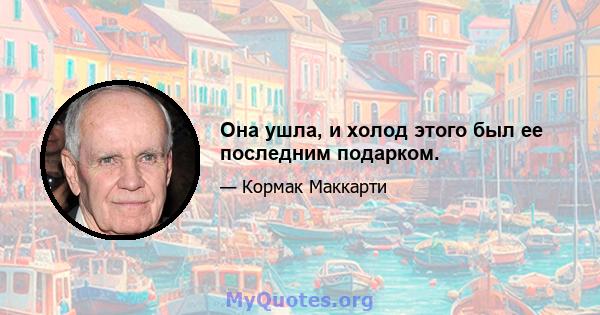 Она ушла, и холод этого был ее последним подарком.

— Кормак Маккарти

MyQuotes.org